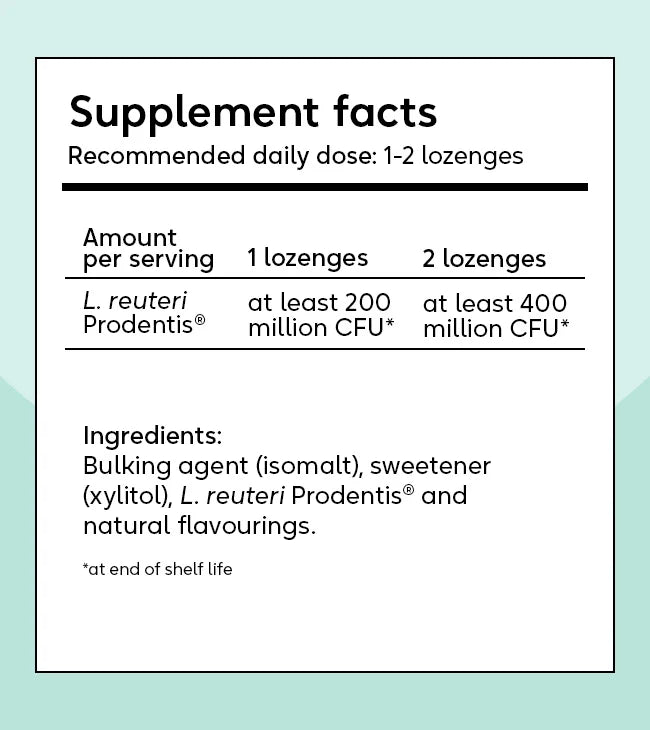 Supplement facts
Recommended daily dose: 1-2 lozenges

| Amount per serving | 1 lozenges | 2 lozenges |
|---|---|---|
| L. reuteri Prodentis® | at least 200 million CFU* | at least 400 million CFU* |

Ingredients:
Bulking agent (isomalt), sweetener (xylitol), L. reuteri Prodentis® and natural flavourings.

*at end of shelf life